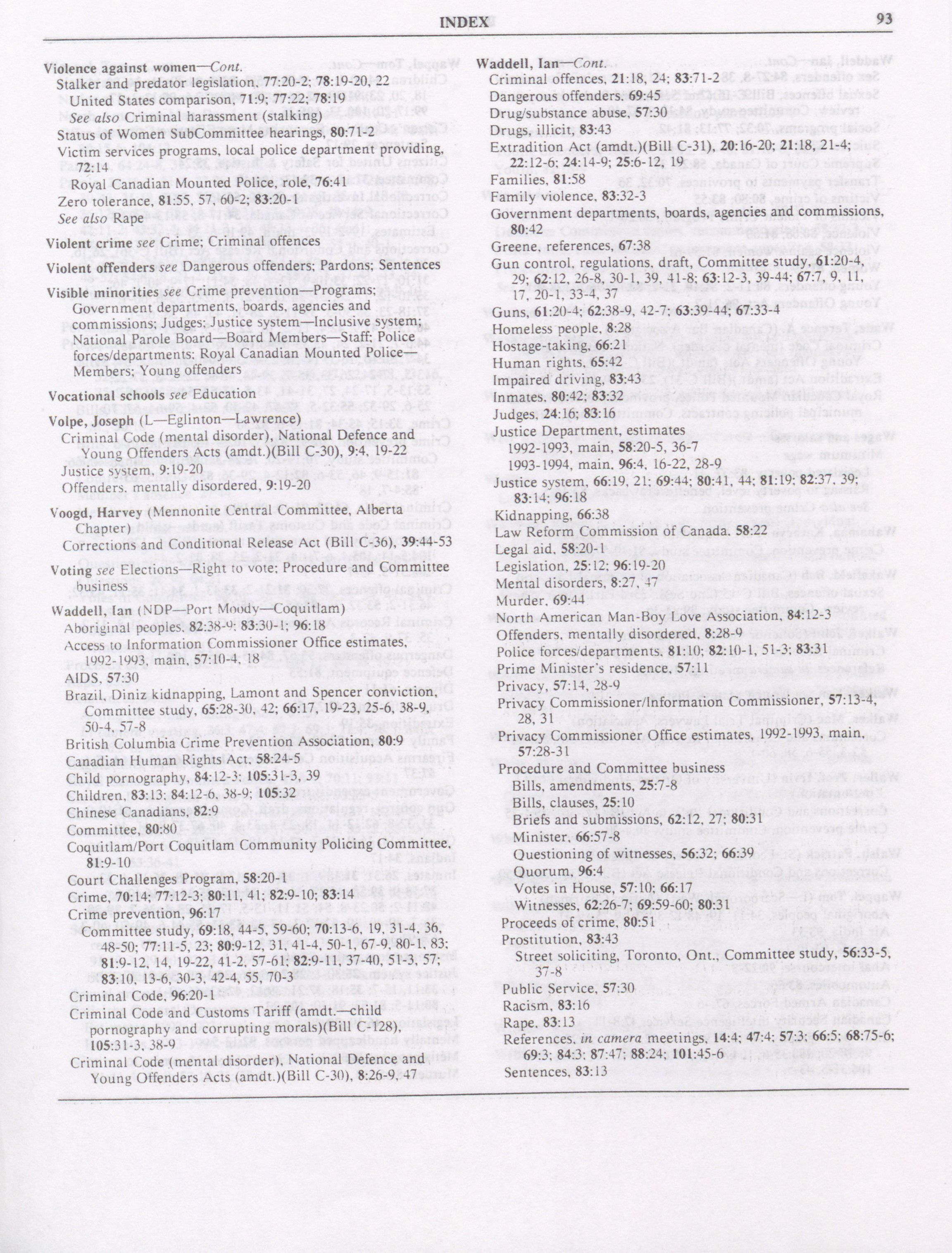 INDEX 93

Violence against women—Cont.
Stalker and predator legislation, 77:20-2; 78:19-20, 22
United States comparison, 71:9; 77:22; 78:19
See also Criminal harassment (stalking)
Status of Women SubCommittee hearings, 80:71-2
Victim services programs, local police department providing, 72:14
Royal Canadian Mounted Police, role, 76:41
Zero tolerance, 81:55, 57, 60-2; 83:20-1
See also Rape

Violent crime see Crime; Criminal offences

Violent offenders see Dangerous offenders; Pardons; Sentences

Visible minorities see Crime prevention—Programs; Government departments, boards, agencies and commissions; Judges; Justice system—Inclusive system; National Parole Board—Board Members—Staff; Police forces/departments; Royal Canadian Mounted Police—Members; Young offenders

Vocational schools see Education

Volpe, Joseph (L—Eglinton—Lawrence)
Criminal Code (mental disorder), National Defence and Young Offenders Acts (amdt.)(Bill C-30), 9:4, 19-22
Justice system, 9:19-20
Offenders, mentally disordered, 9:19-20

Voogd, Harvey (Mennonite Central Committee, Alberta Chapter)
Corrections and Conditional Release Act (Bill C-36), 39:44-53

Voting see Elections—Right to vote; Procedure and Committee business

Waddell, Ian (NDP—Port Moody—Coquitlam)
Aboriginal peoples, 82:38-9; 83:30-1; 96:18
Access to Information Commissioner Office estimates, 1992-1993, main, 57:10-4, 18
AIDS, 57:30
Brazil, Diniz kidnapping, Lamont and Spencer conviction, Committee study, 65:28-30, 42; 66:17, 19-23, 25-6, 38-9, 50-4, 57-8
British Columbia Crime Prevention Association, 80:9
Canadian Human Rights Act, 58:24-5
Child pornography, 84:12-3; 105:31-3, 39
Children, 83:13; 84:12-6, 38-9; 105:32
Chinese Canadians, 82:9
Committee, 80:80
Coquitlam/Port Coquitlam Community Policing Committee, 81:9-10
Court Challenges Program, 58:20-1
Crime, 70:14; 77:12-3; 80:11, 41; 82:9-10; 83:14
Crime prevention, 96:17
Committee study, 69:18, 44-5, 59-60; 70:13-6, 19, 31-4, 36, 48-50; 77:11-5, 23; 80:9-12, 31, 41-4, 50-1, 67-9, 80-1, 83; 81:9-12, 14, 19-22, 41-2, 57-61; 82:9-11, 37-40, 51-3, 57; 83:10, 13-6, 30-3, 42-4, 55, 70-3
Criminal Code, 96:20-1
Criminal Code and Customs Tariff (amdt.—child pornography and corrupting morals)(Bill C-128), 105:31-3, 38-9
Criminal Code (mental disorder), National Defence and Young Offenders Acts (amdt.)(Bill C-30), 8:26-9, 47

Waddell, Ian—Cont.
Criminal offences, 21:18, 24; 83:71-2
Dangerous offenders, 69:45
Drug/substance abuse, 57:30
Drugs, illicit, 83:43
Extradition Act (amdt.)(Bill C-31), 20:16-20; 21:18, 21-4; 22:12-6; 24:14-9; 25:6-12, 19
Families, 81:58
Family violence, 83:32-3
Government departments, boards, agencies and commissions, 80:42
Greene, references, 67:38
Gun control, regulations, draft, Committee study, 61:20-4, 29; 62:12, 26-8, 30-1, 39, 41-8; 63:12-3, 39-44; 67:7, 9, 11, 17, 20-1, 33-4, 37
Guns, 61:20-4; 62:38-9, 42-7; 63:39-44; 67:33-4
Homeless people, 8:28
Hostage-taking, 66:21
Human rights, 65:42
Impaired driving, 83:43
Inmates, 80:42; 83:32
Judges, 24:16; 83:16
Justice Department, estimates
1992-1993, main, 58:20-5, 36-7
1993-1994, main, 96:4, 16-22, 28-9
Justice system, 66:19, 21; 69:44; 80:41, 44; 81:19; 82:37, 39; 83:14; 96:18
Kidnapping, 66:38
Law Reform Commission of Canada, 58:22
Legal aid, 58:20-1
Legislation, 25:12; 96:19-20
Mental disorders, 8:27, 47
Murder, 69:44
North American Man-Boy Love Association, 84:12-3
Offenders, mentally disordered, 8:28-9
Police forces/departments, 81:10; 82:10-1, 51-3; 83:31
Prime Minister's residence, 57:11
Privacy, 57:14, 28-9
Privacy Commissioner/Information Commissioner, 57:13-4, 28, 31
Privacy Commissioner Office estimates, 1992-1993, main, 57:28-31
Procedure and Committee business
Bills, amendments, 25:7-8
Bills, clauses, 25:10
Briefs and submissions, 62:12, 27; 80:31
Minister, 66:57-8
Questioning of witnesses, 56:32; 66:39
Quorum, 96:4
Votes in House, 57:10; 66:17
Witnesses, 62:26-7; 69:59-60; 80:31
Proceeds of crime, 80:51
Prostitution, 83:43
Street soliciting, Toronto, Ont., Committee study, 56:33-5, 37-8
Public Service, 57:30
Racism, 83:16
Rape, 83:13
References, in camera meetings, 14:4; 47:4; 57:3; 66:5; 68:75-6; 69:3; 84:3; 87:47; 88:24; 101:45-6
Sentences, 83:13